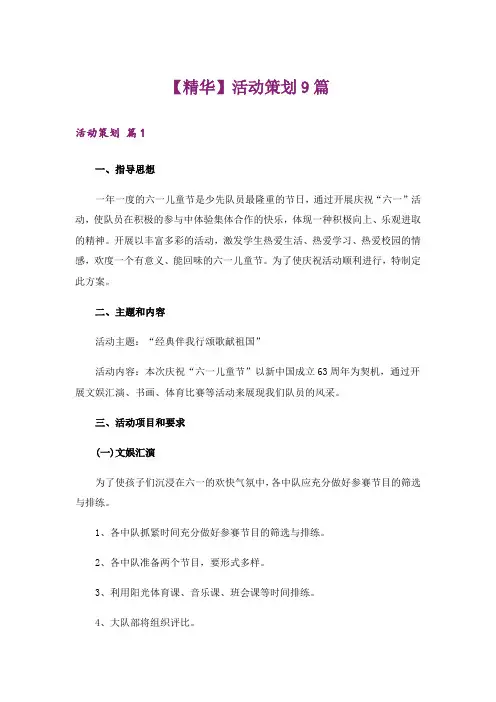 【精华】活动策划9篇

活动策划 篇1

一、指导思想

一年一度的六一儿童节是少先队员最隆重的节日，通过开展庆祝“六一”活动，使队员在积极的参与中体验集体合作的快乐，体现一种积极向上、乐观进取的精神。开展以丰富多彩的活动，激发学生热爱生活、热爱学习、热爱校园的情感，欢度一个有意义、能回味的六一儿童节。为了使庆祝活动顺利进行，特制定此方案。

二、主题和内容

活动主题：“经典伴我行颂歌献祖国”

活动内容：本次庆祝“六一儿童节”以新中国成立63周年为契机，通过开展文娱汇演、书画、体育比赛等活动来展现我们队员的风采。

三、活动项目和要求

(一)文娱汇演

为了使孩子们沉浸在六一的欢快气氛中，各中队应充分做好参赛节目的筛选与排练。

1、各中队抓紧时间充分做好参赛节目的筛选与排练。

2、各中队准备两个节目，要形式多样。

3、利用阳光体育课、音乐课、班会课等时间排练。

4、大队部将组织评比。